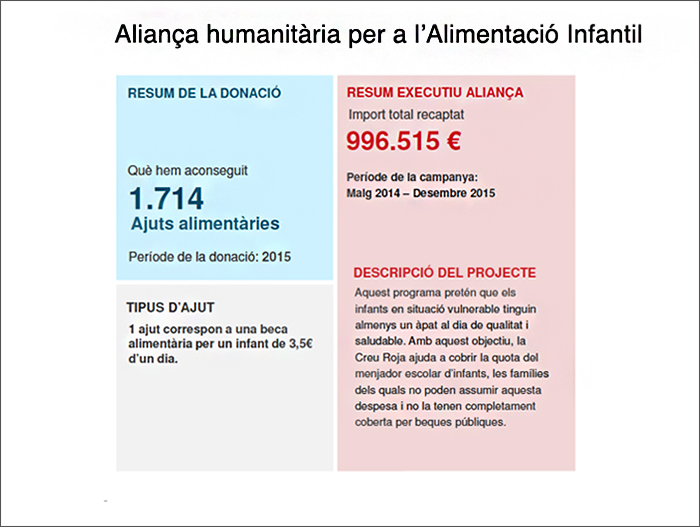 Aliança humanitària per a l'Alimentació Infantil

RESUM DE LA DONACIÓ

Què hem aconseguit

1.714

Ajuts alimentàries

Període de la donació: 2015

TIPUS D'AJUT

1 ajut correspon a una beca alimentària per un infant de 3,5€ d'un dia.

RESUM EXECUTIU ALIANÇA

Import total recaptat

996.515 €

Període de la campanya:
Maig 2014 – Desembre 2015

DESCRIPCIÓ DEL PROJECTE

Aquest programa pretén que els infants en situació vulnerable tinguin almenys un àpat al dia de qualitat i saludable. Amb aquest objectiu, la Creu Roja ajuda a cobrir la quota del menjador escolar d'infants, les famílies dels quals no poden assumir aquesta despesa i no la tenen completament coberta per beques públiques.